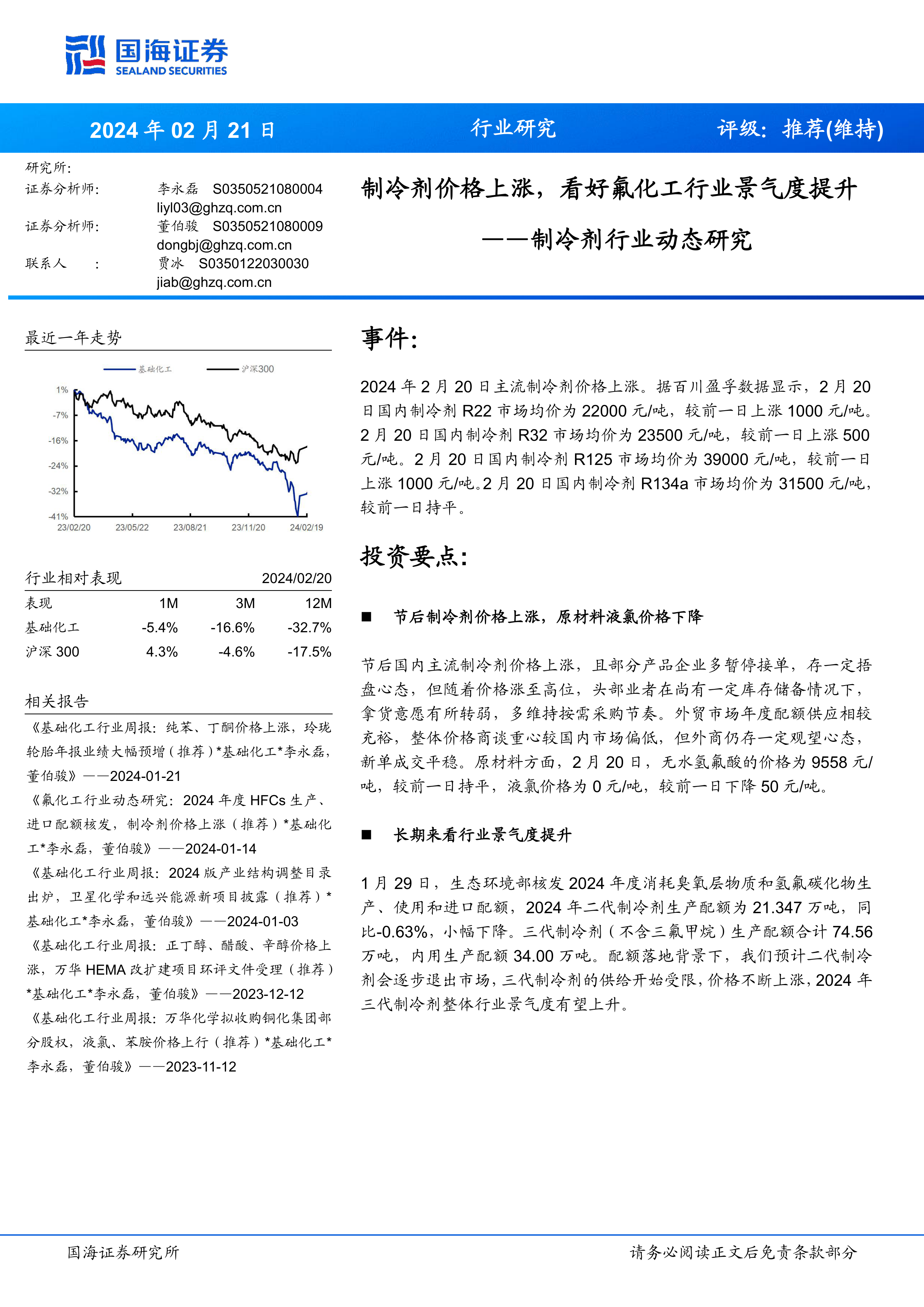 国海证券
SEALAND SECURITIES

2024 年 02 月 21 日　行业研究　评级：推荐(维持)

研究所：
证券分析师：　李永磊　S0350521080004
liyl03@ghzq.com.cn
证券分析师：　董伯骏　S0350521080009
dongbj@ghzq.com.cn
联系人　：　贾冰　S0350122030030
jiab@ghzq.com.cn

制冷剂价格上涨，看好氟化工行业景气度提升
——制冷剂行业动态研究

最近一年走势

基础化工　沪深300

1%
-7%
-16%
-24%
-32%
-41%
23/02/20　23/05/22　23/08/21　23/11/20　24/02/19

行业相对表现　2024/02/20

| 表现 | 1M | 3M | 12M |
|---|---|---|---|
| 基础化工 | -5.4% | -16.6% | -32.7% |
| 沪深 300 | 4.3% | -4.6% | -17.5% |

相关报告

《基础化工行业周报：纯苯、丁酮价格上涨，玲珑轮胎年报业绩大幅预增（推荐）*基础化工*李永磊，董伯骏》——2024-01-21

《氟化工行业动态研究：2024 年度 HFCs 生产、进口配额核发，制冷剂价格上涨（推荐）*基础化工*李永磊，董伯骏》——2024-01-14

《基础化工行业周报：2024 版产业结构调整目录出炉，卫星化学和远兴能源新项目披露（推荐）*基础化工*李永磊，董伯骏》——2024-01-03

《基础化工行业周报：正丁醇、醋酸、辛醇价格上涨，万华 HEMA 改扩建项目环评文件受理（推荐）*基础化工*李永磊，董伯骏》——2023-12-12

《基础化工行业周报：万华化学拟收购铜化集团部分股权，液氯、苯胺价格上行（推荐）*基础化工*李永磊，董伯骏》——2023-11-12

事件：

2024 年 2 月 20 日主流制冷剂价格上涨。据百川盈孚数据显示，2 月 20 日国内制冷剂 R22 市场均价为 22000 元/吨，较前一日上涨 1000 元/吨。2 月 20 日国内制冷剂 R32 市场均价为 23500 元/吨，较前一日上涨 500 元/吨。2 月 20 日国内制冷剂 R125 市场均价为 39000 元/吨，较前一日上涨 1000 元/吨。2 月 20 日国内制冷剂 R134a 市场均价为 31500 元/吨，较前一日持平。

投资要点：

■ 节后制冷剂价格上涨，原材料液氯价格下降

节后国内主流制冷剂价格上涨，且部分产品企业多暂停接单，存一定捂盘心态，但随着价格涨至高位，头部业者在尚有一定库存储备情况下，拿货意愿有所转弱，多维持按需采购节奏。外贸市场年度配额供应相较充裕，整体价格商谈重心较国内市场偏低，但外商仍存一定观望心态，新单成交平稳。原材料方面，2 月 20 日，无水氢氟酸的价格为 9558 元/吨，较前一日持平，液氯价格为 0 元/吨，较前一日下降 50 元/吨。

■ 长期来看行业景气度提升

1 月 29 日，生态环境部核发 2024 年度消耗臭氧层物质和氢氟碳化物生产、使用和进口配额，2024 年二代制冷剂生产配额为 21.347 万吨，同比-0.63%，小幅下降。三代制冷剂（不含三氟甲烷）生产配额合计 74.56 万吨，内用生产配额 34.00 万吨。配额落地背景下，我们预计二代制冷剂会逐步退出市场，三代制冷剂的供给开始受限，价格不断上涨，2024 年三代制冷剂整体行业景气度有望上升。

国海证券研究所　请务必阅读正文后免责条款部分